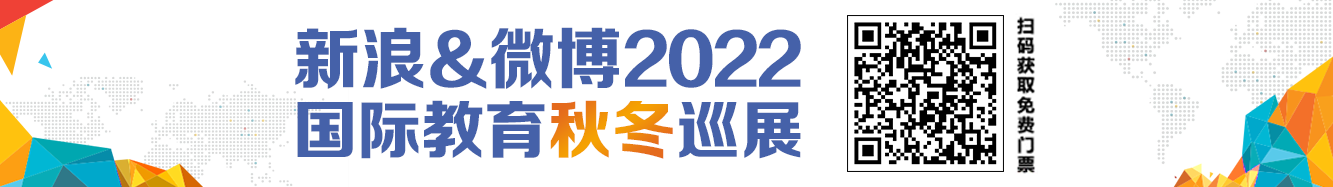 新浪&微博2022
国际教育秋冬巡展

扫码获取免费门票